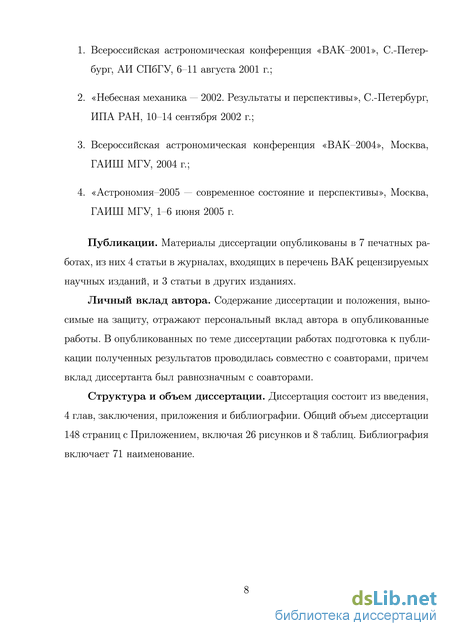 1. Всероссийская астрономическая конференция «ВАК–2001», С.-Петербург, АИ СПбГУ, 6–11 августа 2001 г.;

2. «Небесная механика — 2002. Результаты и перспективы», С.-Петербург, ИПА РАН, 10–14 сентября 2002 г.;

3. Всероссийская астрономическая конференция «ВАК–2004», Москва, ГАИШ МГУ, 2004 г.;

4. «Астрономия–2005 — современное состояние и перспективы», Москва, ГАИШ МГУ, 1–6 июня 2005 г.

**Публикации.** Материалы диссертации опубликованы в 7 печатных работах, из них 4 статьи в журналах, входящих в перечень ВАК рецензируемых научных изданий, и 3 статьи в других изданиях.

**Личный вклад автора.** Содержание диссертации и положения, выносимые на защиту, отражают персональный вклад автора в опубликованные работы. В опубликованных по теме диссертации работах подготовка к публикации полученных результатов проводилась совместно с соавторами, причем вклад диссертанта был равнозначным с соавторами.

**Структура и объем диссертации.** Диссертация состоит из введения, 4 глав, заключения, приложения и библиографии. Общий объем диссертации 148 страниц с Приложением, включая 26 рисунков и 8 таблиц. Библиография включает 71 наименование.

8

dsLib.net
библиотека диссертаций